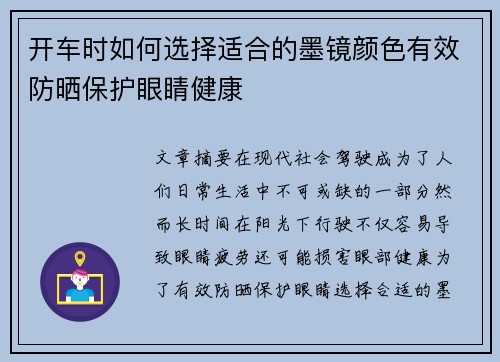 开车时如何选择适合的墨镜颜色有效防晒保护眼睛健康

文章摘要在现代社会驾驶成为了人们日常生活中不可或缺的一部分然而长时间在阳光下行驶不仅容易导致眼睛疲劳还可能损害眼部健康为了有效防晒保护眼睛选择合适的墨